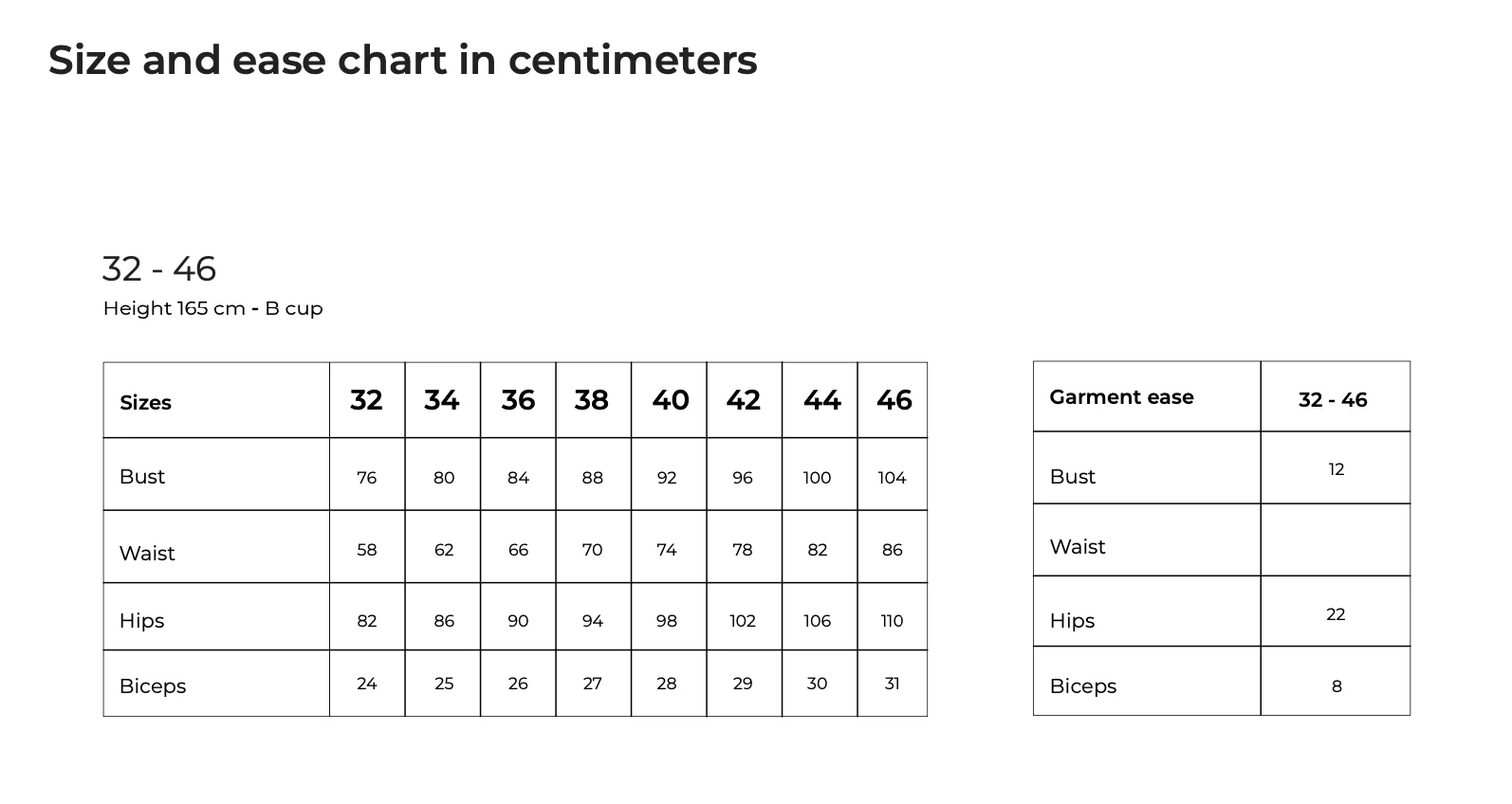 Size and ease chart in centimeters

32 - 46

Height 165 cm - B cup

| Sizes | 32 | 34 | 36 | 38 | 40 | 42 | 44 | 46 |
|---|---|---|---|---|---|---|---|---|
| Bust | 76 | 80 | 84 | 88 | 92 | 96 | 100 | 104 |
| Waist | 58 | 62 | 66 | 70 | 74 | 78 | 82 | 86 |
| Hips | 82 | 86 | 90 | 94 | 98 | 102 | 106 | 110 |
| Biceps | 24 | 25 | 26 | 27 | 28 | 29 | 30 | 31 |

| Garment ease | 32 - 46 |
|---|---|
| Bust | 12 |
| Waist | |
| Hips | 22 |
| Biceps | 8 |